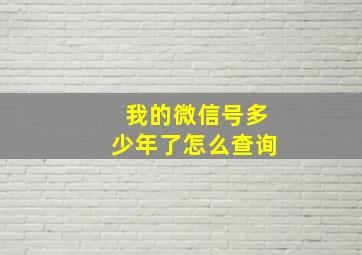 我的微信号多少年了怎么查询